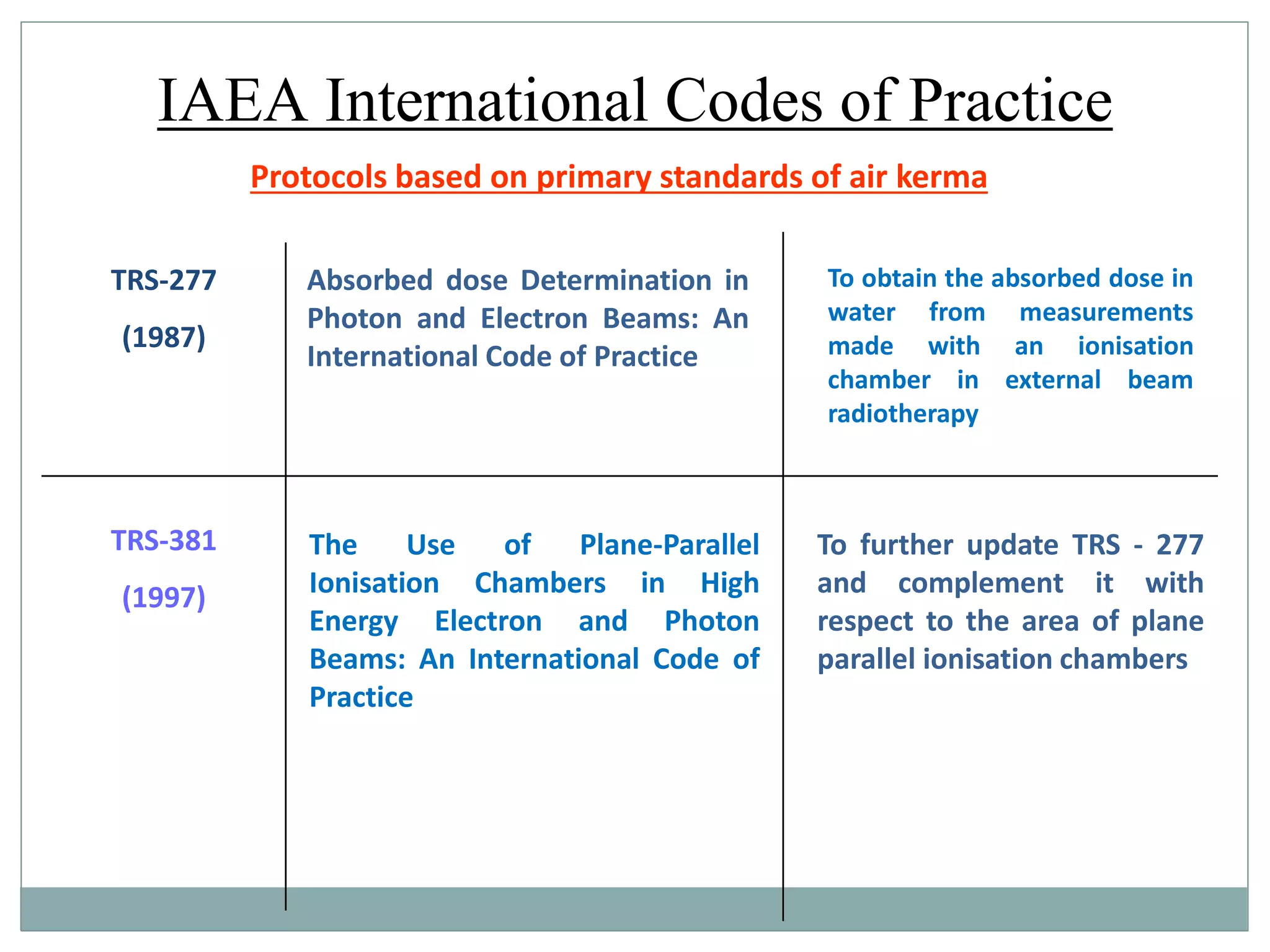 IAEA International Codes of Practice

Protocols based on primary standards of air kerma

| | | |
|---|---|---|
| TRS-277 (1987) | Absorbed dose Determination in Photon and Electron Beams: An International Code of Practice | To obtain the absorbed dose in water from measurements made with an ionisation chamber in external beam radiotherapy |
| TRS-381 (1997) | The Use of Plane-Parallel Ionisation Chambers in High Energy Electron and Photon Beams: An International Code of Practice | To further update TRS - 277 and complement it with respect to the area of plane parallel ionisation chambers |